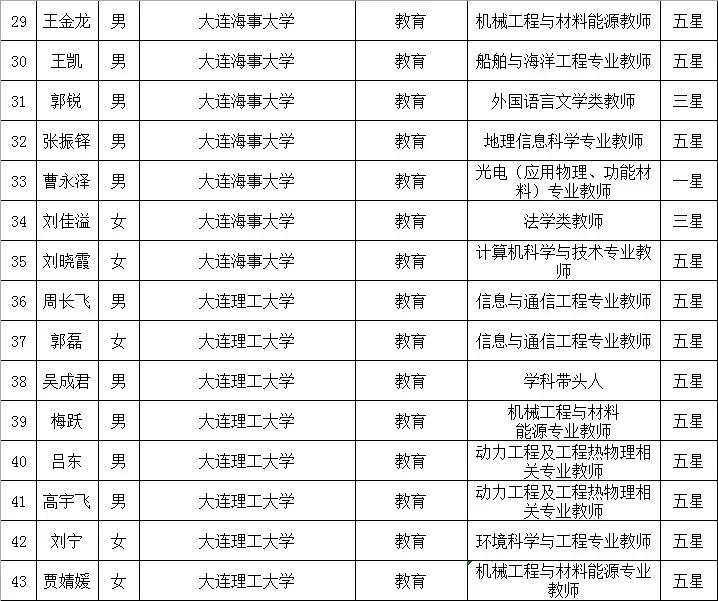 | 29 | 王金龙 | 男 | 大连海事大学 | 教育 | 机械工程与材料能源教师 | 五星 |
|---|---|---|---|---|---|---|
| 30 | 王凯 | 男 | 大连海事大学 | 教育 | 船舶与海洋工程专业教师 | 五星 |
| 31 | 郭锐 | 男 | 大连海事大学 | 教育 | 外国语言文学类教师 | 三星 |
| 32 | 张振铎 | 男 | 大连海事大学 | 教育 | 地理信息科学专业教师 | 五星 |
| 33 | 曹永泽 | 男 | 大连海事大学 | 教育 | 光电（应用物理、功能材料）专业教师 | 一星 |
| 34 | 刘佳溢 | 女 | 大连海事大学 | 教育 | 法学类教师 | 三星 |
| 35 | 刘晓霞 | 女 | 大连海事大学 | 教育 | 计算机科学与技术专业教师 | 五星 |
| 36 | 周长飞 | 男 | 大连理工大学 | 教育 | 信息与通信工程专业教师 | 五星 |
| 37 | 郭磊 | 女 | 大连理工大学 | 教育 | 信息与通信工程专业教师 | 五星 |
| 38 | 吴成君 | 男 | 大连理工大学 | 教育 | 学科带头人 | 五星 |
| 39 | 梅跃 | 男 | 大连理工大学 | 教育 | 机械工程与材料能源专业教师 | 五星 |
| 40 | 吕东 | 男 | 大连理工大学 | 教育 | 动力工程及工程热物理相关专业教师 | 五星 |
| 41 | 高宇飞 | 男 | 大连理工大学 | 教育 | 动力工程及工程热物理相关专业教师 | 五星 |
| 42 | 刘宁 | 女 | 大连理工大学 | 教育 | 环境科学与工程专业教师 | 五星 |
| 43 | 贾婧媛 | 女 | 大连理工大学 | 教育 | 机械工程与材料能源专业教师 | 五星 |